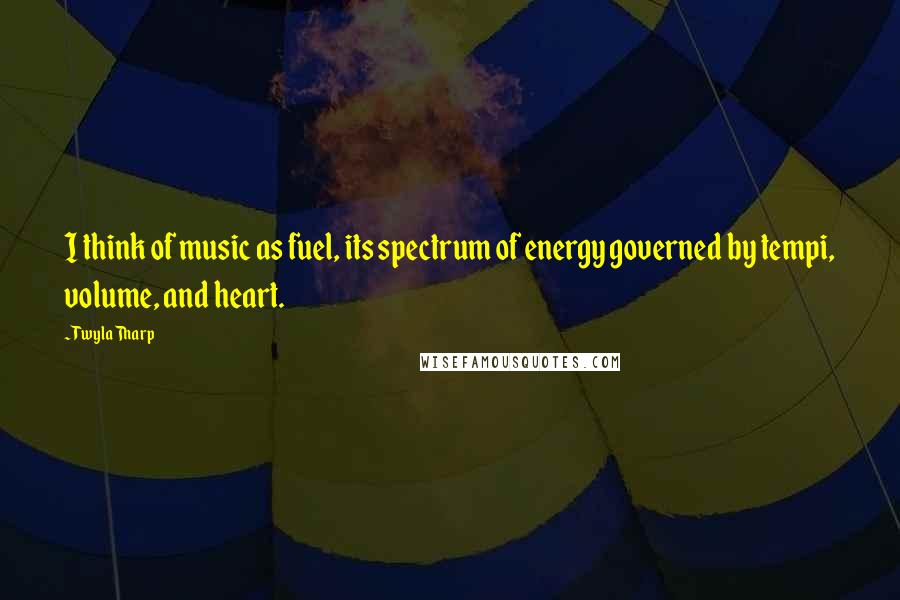 I think of music as fuel, its spectrum of energy governed by tempi, volume, and heart.

-Twyla Tharp

WISEFAMOUSQUOTES.COM